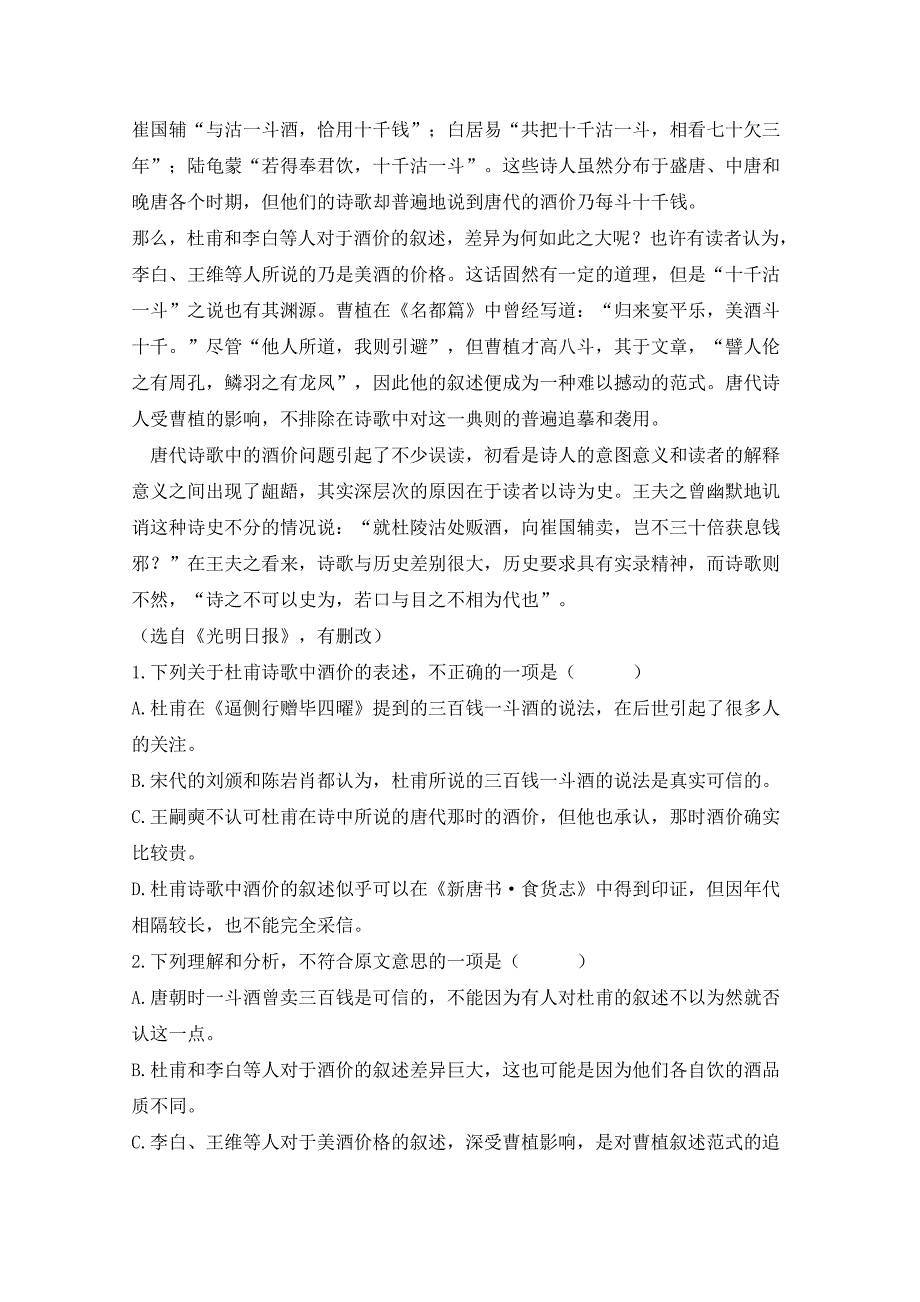 崔国辅“与沽一斗酒，恰用十千钱”；白居易“共把十千沽一斗，相看七十欠三年”；陆龟蒙“若得奉君饮，十千沽一斗”。这些诗人虽然分布于盛唐、中唐和晚唐各个时期，但他们的诗歌却普遍地说到唐代的酒价乃每斗十千钱。

那么，杜甫和李白等人对于酒价的叙述，差异为何如此之大呢？也许有读者认为，李白、王维等人所说的乃是美酒的价格。这话固然有一定的道理，但是“十千沽一斗”之说也有其渊源。曹植在《名都篇》中曾经写道：“归来宴平乐，美酒斗十千。”尽管“他人所道，我则引避”，但曹植才高八斗，其于文章，“譬人伦之有周孔，鳞羽之有龙凤”，因此他的叙述便成为一种难以撼动的范式。唐代诗人受曹植的影响，不排除在诗歌中对这一典则的普遍追摹和袭用。

唐代诗歌中的酒价问题引起了不少误读，初看是诗人的意图意义和读者的解释意义之间出现了龃龉，其实深层次的原因在于读者以诗为史。王夫之曾幽默地讥诮这种诗史不分的情况说：“就杜陵沽处贩酒，向崔国辅卖，岂不三十倍获息钱邪？”在王夫之看来，诗歌与历史差别很大，历史要求具有实录精神，而诗歌则不然，“诗之不可以史为，若口与目之不相为代也”。

（选自《光明日报》，有删改）

1.下列关于杜甫诗歌中酒价的表述，不正确的一项是（　　）

A.杜甫在《逼侧行赠毕四曜》提到的三百钱一斗酒的说法，在后世引起了很多人的关注。

B.宋代的刘颁和陈岩肖都认为，杜甫所说的三百钱一斗酒的说法是真实可信的。

C.王嗣奭不认可杜甫在诗中所说的唐代那时的酒价，但他也承认，那时酒价确实比较贵。

D.杜甫诗歌中酒价的叙述似乎可以在《新唐书·食货志》中得到印证，但因年代相隔较长，也不能完全采信。

2.下列理解和分析，不符合原文意思的一项是（　　）

A.唐朝时一斗酒曾卖三百钱是可信的，不能因为有人对杜甫的叙述不以为然就否认这一点。

B.杜甫和李白等人对于酒价的叙述差异巨大，这也可能是因为他们各自饮的酒品质不同。

C.李白、王维等人对于美酒价格的叙述，深受曹植影响，是对曹植叙述范式的追